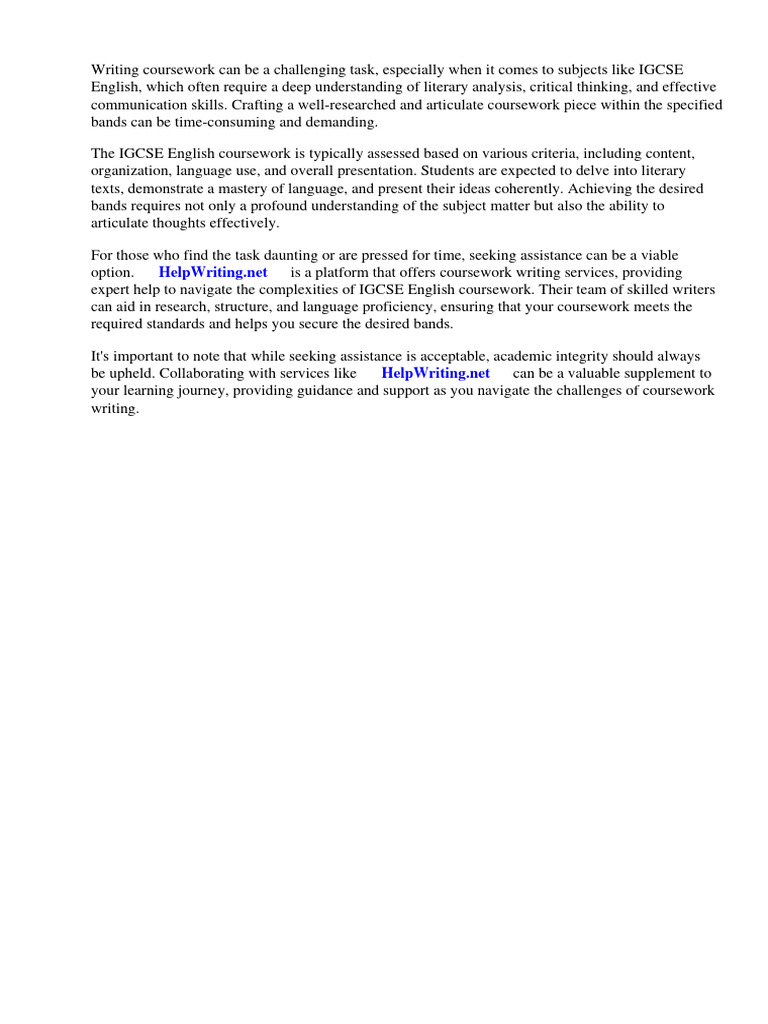 Writing coursework can be a challenging task, especially when it comes to subjects like IGCSE English, which often require a deep understanding of literary analysis, critical thinking, and effective communication skills. Crafting a well-researched and articulate coursework piece within the specified bands can be time-consuming and demanding.

The IGCSE English coursework is typically assessed based on various criteria, including content, organization, language use, and overall presentation. Students are expected to delve into literary texts, demonstrate a mastery of language, and present their ideas coherently. Achieving the desired bands requires not only a profound understanding of the subject matter but also the ability to articulate thoughts effectively.

For those who find the task daunting or are pressed for time, seeking assistance can be a viable option. HelpWriting.net is a platform that offers coursework writing services, providing expert help to navigate the complexities of IGCSE English coursework. Their team of skilled writers can aid in research, structure, and language proficiency, ensuring that your coursework meets the required standards and helps you secure the desired bands.

It's important to note that while seeking assistance is acceptable, academic integrity should always be upheld. Collaborating with services like HelpWriting.net can be a valuable supplement to your learning journey, providing guidance and support as you navigate the challenges of coursework writing.